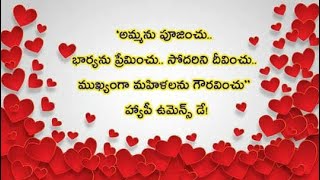 'అమ్మను పూజించు..
భార్యను ప్రేమించు.. సోదరిని దీవించు..
ముఖ్యంగా మహిళలను గౌరవించు''
హ్యాపీ ఉమెన్స్ డే!